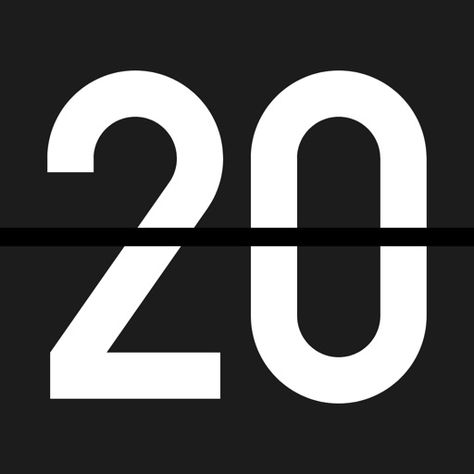 20